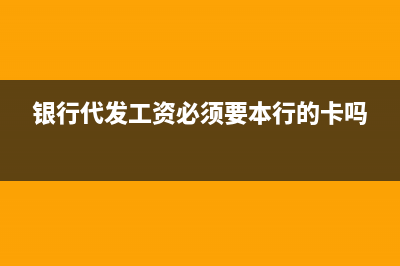 银行代发工资必须要本行的卡吗